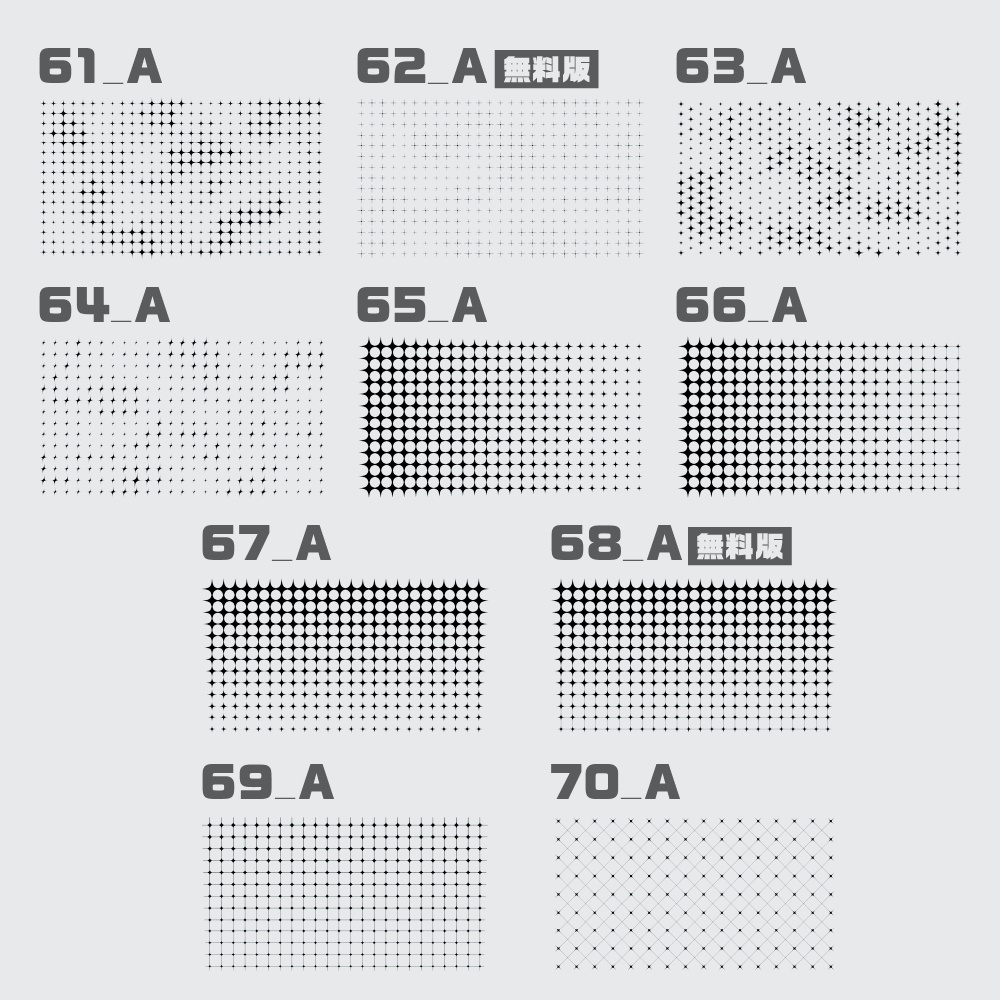 61_A

62_A 無料版

63_A

64_A

65_A

66_A

67_A

68_A 無料版

69_A

70_A